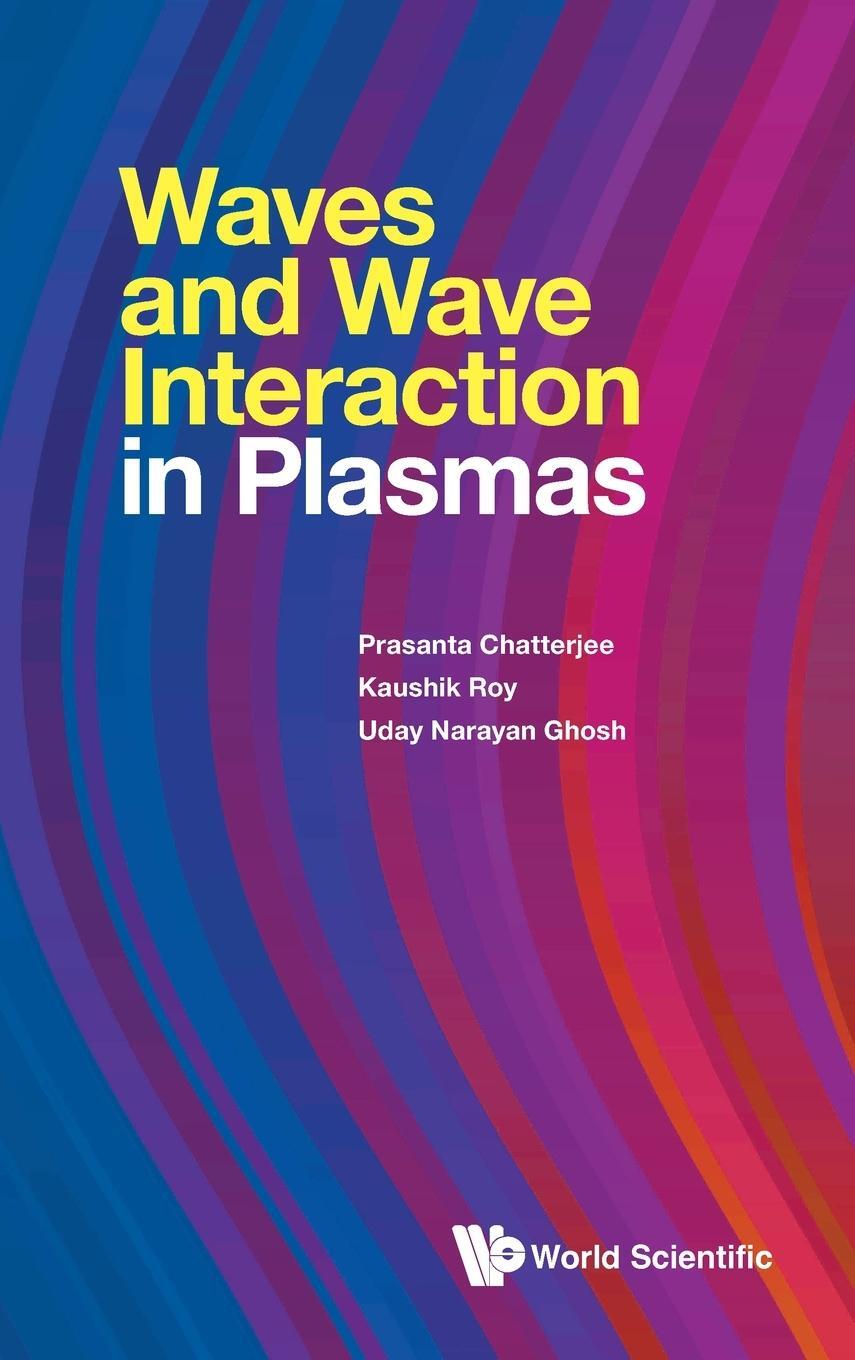 Waves and Wave Interaction in Plasmas

Prasanta Chatterjee
Kaushik Roy
Uday Narayan Ghosh

World Scientific